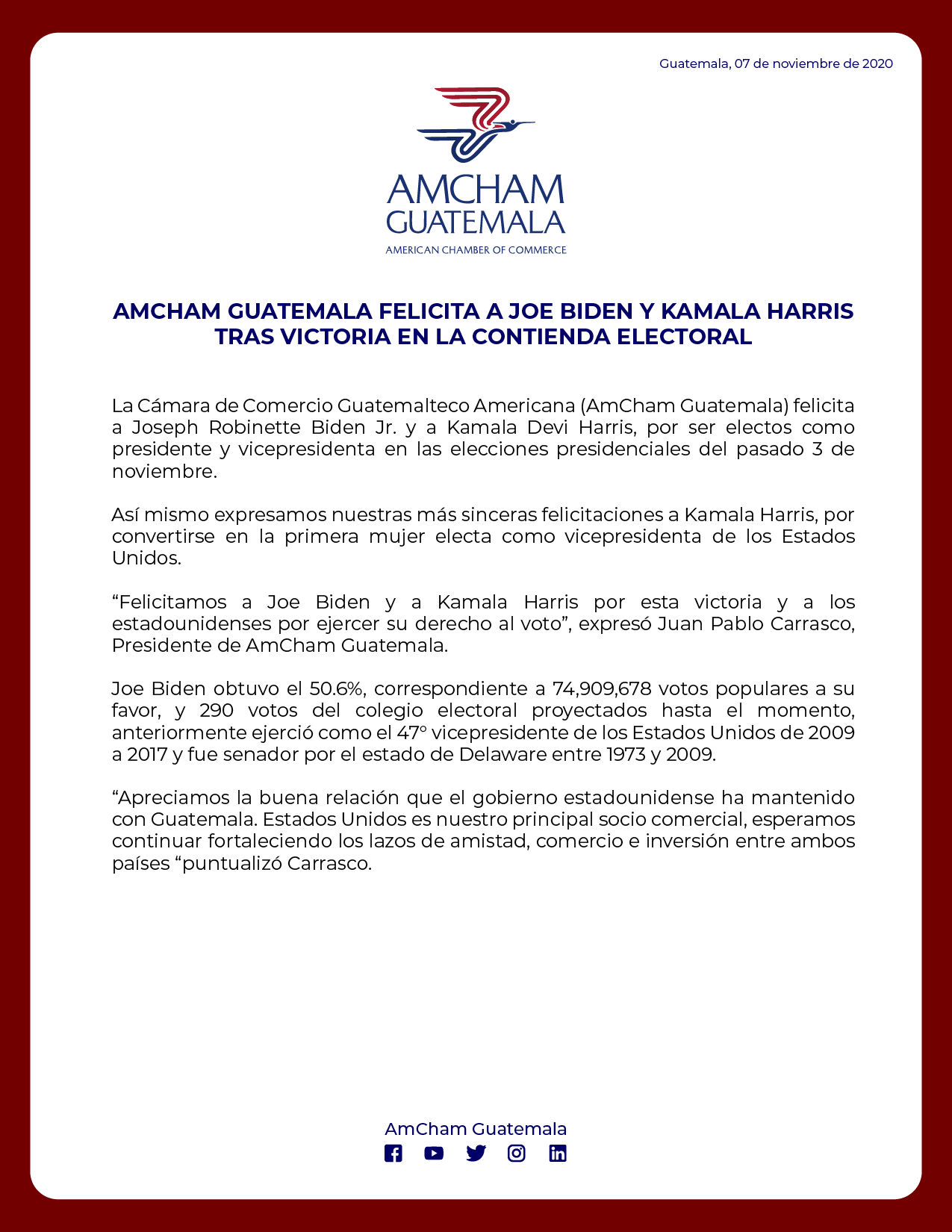 Guatemala, 07 de noviembre de 2020

AMCHAM
GUATEMALA
AMERICAN CHAMBER OF COMMERCE

AMCHAM GUATEMALA FELICITA A JOE BIDEN Y KAMALA HARRIS TRAS VICTORIA EN LA CONTIENDA ELECTORAL

La Cámara de Comercio Guatemalteco Americana (AmCham Guatemala) felicita a Joseph Robinette Biden Jr. y a Kamala Devi Harris, por ser electos como presidente y vicepresidenta en las elecciones presidenciales del pasado 3 de noviembre.

Así mismo expresamos nuestras más sinceras felicitaciones a Kamala Harris, por convertirse en la primera mujer electa como vicepresidenta de los Estados Unidos.

“Felicitamos a Joe Biden y a Kamala Harris por esta victoria y a los estadounidenses por ejercer su derecho al voto”, expresó Juan Pablo Carrasco, Presidente de AmCham Guatemala.

Joe Biden obtuvo el 50.6%, correspondiente a 74,909,678 votos populares a su favor, y 290 votos del colegio electoral proyectados hasta el momento, anteriormente ejerció como el 47° vicepresidente de los Estados Unidos de 2009 a 2017 y fue senador por el estado de Delaware entre 1973 y 2009.

“Apreciamos la buena relación que el gobierno estadounidense ha mantenido con Guatemala. Estados Unidos es nuestro principal socio comercial, esperamos continuar fortaleciendo los lazos de amistad, comercio e inversión entre ambos países “puntualizó Carrasco.

AmCham Guatemala